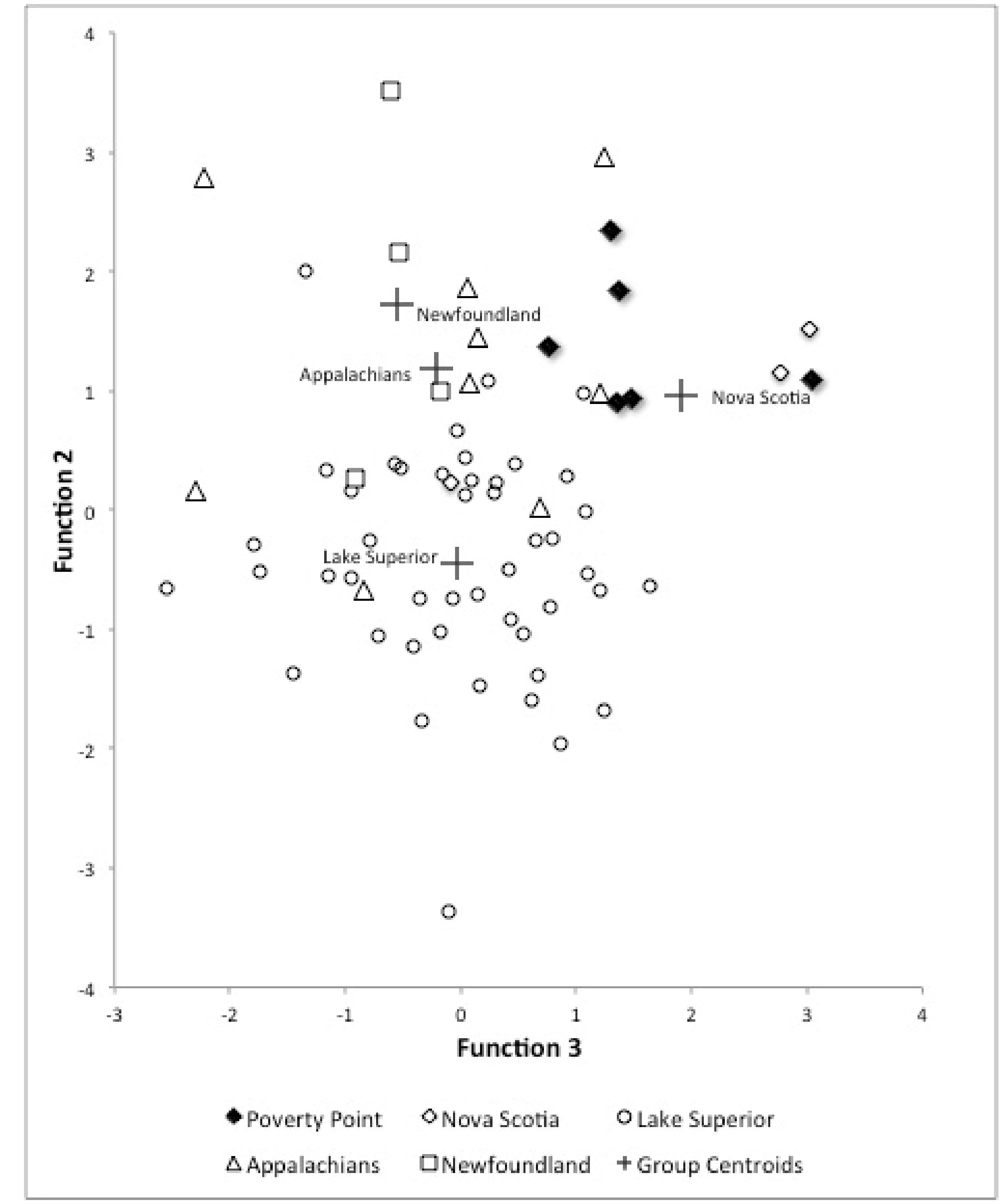 4
3
2
1
0
-1
-2
-3
-4

Function 2

Newfoundland
Appalachians
Nova Scotia
Lake Superior

-3
-2
-1
0
1
2
3
4

Function 3

Poverty Point
Nova Scotia
Lake Superior
Appalachians
Newfoundland
Group Centroids